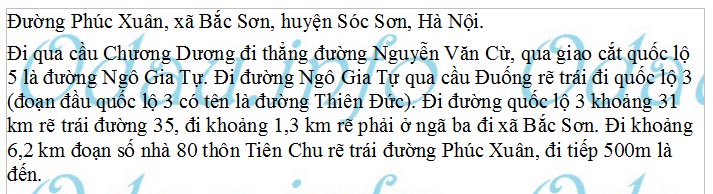 Đường Phúc Xuân, xã Bắc Sơn, huyện Sóc Sơn, Hà Nội.

Đi qua cầu Chương Dương đi thẳng đường Nguyễn Văn Cừ, qua giao cắt quốc lộ 5 là đường Ngô Gia Tự. Đi đường Ngô Gia Tự qua cầu Đuống rẽ trái đi quốc lộ 3 (đoạn đầu quốc lộ 3 có tên là đường Thiên Đức). Đi đường quốc lộ 3 khoảng 31 km rẽ trái đường 35, đi khoảng 1,3 km rẽ phải ở ngã ba đi xã Bắc Sơn. Đi khoảng 6,2 km đoạn số nhà 80 thôn Tiên Chu rẽ trái đường Phúc Xuân, đi tiếp 500m là đến.